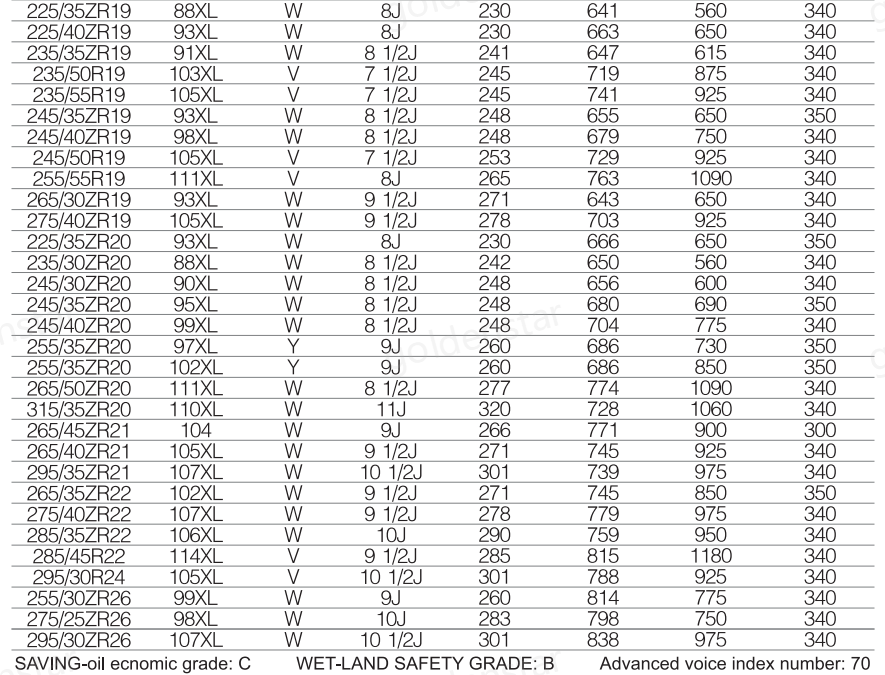 | 225/35ZR19 | 88XL | W | 8J | 230 | 641 | 560 | 340 |
|---|---|---|---|---|---|---|---|
| 225/40ZR19 | 93XL | W | 8J | 230 | 663 | 650 | 340 |
| 235/35ZR19 | 91XL | W | 8 1/2J | 241 | 647 | 615 | 340 |
| 235/50R19 | 103XL | V | 7 1/2J | 245 | 719 | 875 | 340 |
| 235/55R19 | 105XL | V | 7 1/2J | 245 | 741 | 925 | 340 |
| 245/35ZR19 | 93XL | W | 8 1/2J | 248 | 655 | 650 | 350 |
| 245/40ZR19 | 98XL | W | 8 1/2J | 248 | 679 | 750 | 340 |
| 245/50R19 | 105XL | V | 7 1/2J | 253 | 729 | 925 | 340 |
| 255/55R19 | 111XL | V | 8J | 265 | 763 | 1090 | 340 |
| 265/30ZR19 | 93XL | W | 9 1/2J | 271 | 643 | 650 | 340 |
| 275/40ZR19 | 105XL | W | 9 1/2J | 278 | 703 | 925 | 340 |
| 225/35ZR20 | 93XL | W | 8J | 230 | 666 | 650 | 350 |
| 235/30ZR20 | 88XL | W | 8 1/2J | 242 | 650 | 560 | 340 |
| 245/30ZR20 | 90XL | W | 8 1/2J | 248 | 656 | 600 | 340 |
| 245/35ZR20 | 95XL | W | 8 1/2J | 248 | 680 | 690 | 350 |
| 245/40ZR20 | 99XL | W | 8 1/2J | 248 | 704 | 775 | 340 |
| 255/35ZR20 | 97XL | Y | 9J | 260 | 686 | 730 | 350 |
| 255/35ZR20 | 102XL | Y | 9J | 260 | 686 | 850 | 350 |
| 265/50ZR20 | 111XL | W | 8 1/2J | 277 | 774 | 1090 | 340 |
| 315/35ZR20 | 110XL | W | 11J | 320 | 728 | 1060 | 340 |
| 265/45ZR21 | 104 | W | 9J | 266 | 771 | 900 | 300 |
| 265/40ZR21 | 105XL | W | 9 1/2J | 271 | 745 | 925 | 340 |
| 295/35ZR21 | 107XL | W | 10 1/2J | 301 | 739 | 975 | 340 |
| 265/35ZR22 | 102XL | W | 9 1/2J | 271 | 745 | 850 | 350 |
| 275/40ZR22 | 107XL | W | 9 1/2J | 278 | 779 | 975 | 340 |
| 285/35ZR22 | 106XL | W | 10J | 290 | 759 | 950 | 340 |
| 285/45R22 | 114XL | V | 9 1/2J | 285 | 815 | 1180 | 340 |
| 295/30R24 | 105XL | V | 10 1/2J | 301 | 788 | 925 | 340 |
| 255/30ZR26 | 99XL | W | 9J | 260 | 814 | 775 | 340 |
| 275/25ZR26 | 98XL | W | 10J | 283 | 798 | 750 | 340 |
| 295/30ZR26 | 107XL | W | 10 1/2J | 301 | 838 | 975 | 340 |

SAVING-oil ecnomic grade: C    WET-LAND SAFETY GRADE: B    Advanced voice index number: 70

goldenstar